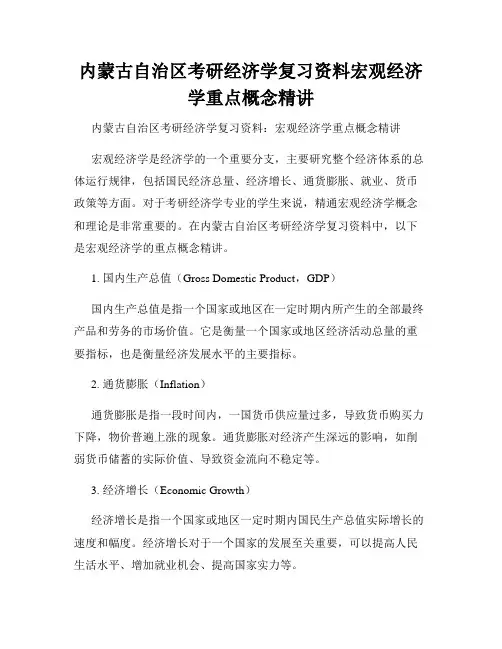 内蒙古自治区考研经济学复习资料宏观经济学重点概念精讲

内蒙古自治区考研经济学复习资料：宏观经济学重点概念精讲

宏观经济学是经济学的一个重要分支，主要研究整个经济体系的总体运行规律，包括国民经济总量、经济增长、通货膨胀、就业、货币政策等方面。对于考研经济学专业的学生来说，精通宏观经济学概念和理论是非常重要的。在内蒙古自治区考研经济学复习资料中，以下是宏观经济学的重点概念精讲。

1. 国内生产总值（Gross Domestic Product，GDP）

国内生产总值是指一个国家或地区在一定时期内所产生的全部最终产品和劳务的市场价值。它是衡量一个国家或地区经济活动总量的重要指标，也是衡量经济发展水平的主要指标。

2. 通货膨胀（Inflation）

通货膨胀是指一段时间内，一国货币供应量过多，导致货币购买力下降，物价普遍上涨的现象。通货膨胀对经济产生深远的影响，如削弱货币储蓄的实际价值、导致资金流向不稳定等。

3. 经济增长（Economic Growth）

经济增长是指一个国家或地区一定时期内国民生产总值实际增长的速度和幅度。经济增长对于一个国家的发展至关重要，可以提高人民生活水平、增加就业机会、提高国家实力等。